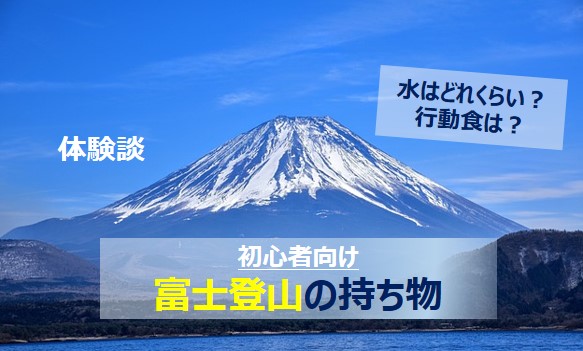 体験談

水はどれくらい？
行動食は？

初心者向け
富士登山の持ち物